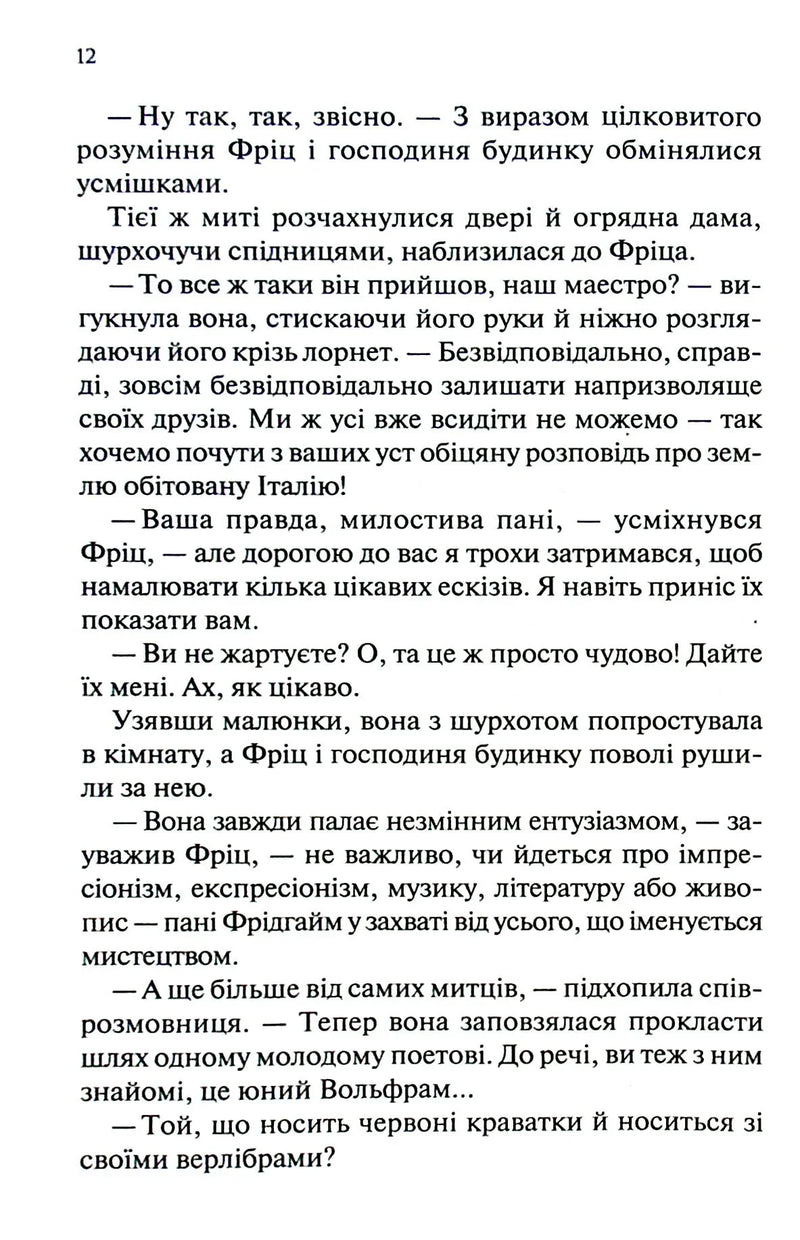 12

— Ну так, так, звісно. — З виразом цілковитого розуміння Фріц і господиня будинку обмінялися усмішками.

Тієї ж миті розчахнулися двері й огрядна дама, шурхочучи спідницями, наблизилася до Фріца.

— То все ж таки він прийшов, наш маестро? — вигукнула вона, стискаючи його руки й ніжно розглядаючи його крізь лорнет. — Безвідповідально, справді, зовсім безвідповідально залишати напризволяще своїх друзів. Ми ж усі вже всидіти не можемо — так хочемо почути з ваших уст обіцяну розповідь про землю обітовану Італію!

— Ваша правда, милостива пані, — усміхнувся Фріц, — але дорогою до вас я трохи затримався, щоб намалювати кілька цікавих ескізів. Я навіть приніс їх показати вам.

— Ви не жартуєте? О, та це ж просто чудово! Дайте їх мені. Ах, як цікаво.

Узявши малюнки, вона з шурхотом попростувала в кімнату, а Фріц і господиня будинку поволі рушили за нею.

— Вона завжди палає незмінним ентузіазмом, — зауважив Фріц, — не важливо, чи йдеться про імпресіонізм, експресіонізм, музику, літературу або живопис — пані Фрідгайм у захваті від усього, що іменується мистецтвом.

— А ще більше від самих митців, — підхопила співрозмовниця. — Тепер вона заповзялася прокласти шлях одному молодому поетові. До речі, ви теж з ним знайомі, це юний Вольфрам...

— Той, що носить червоні краватки й носиться зі своїми верлібрами?